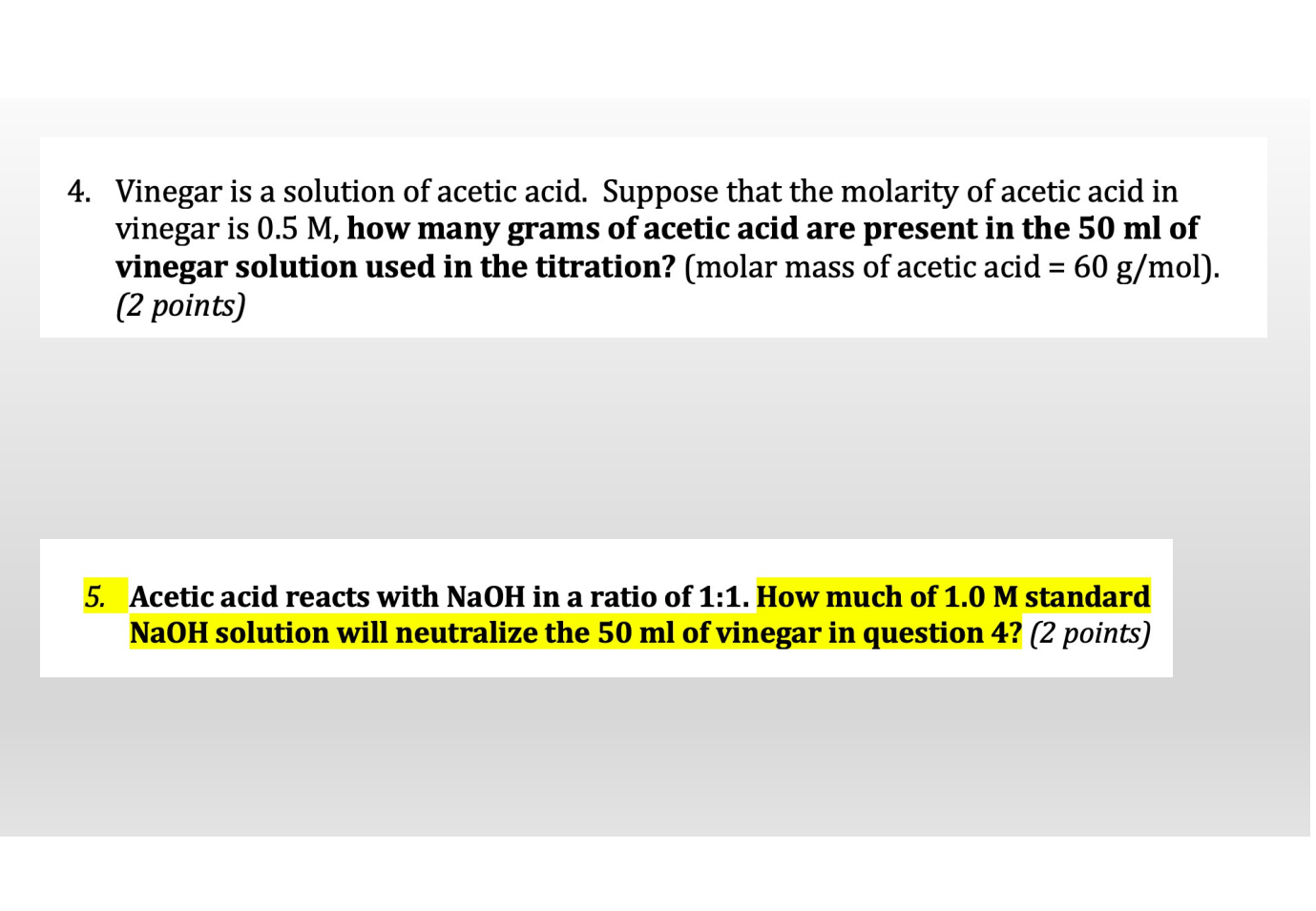 4. Vinegar is a solution of acetic acid. Suppose that the molarity of acetic acid in vinegar is 0.5 M, how many grams of acetic acid are present in the 50 ml of vinegar solution used in the titration? (molar mass of acetic acid = 60 g/mol). (2 points)

5. Acetic acid reacts with NaOH in a ratio of 1:1. How much of 1.0 M standard NaOH solution will neutralize the 50 ml of vinegar in question 4? (2 points)